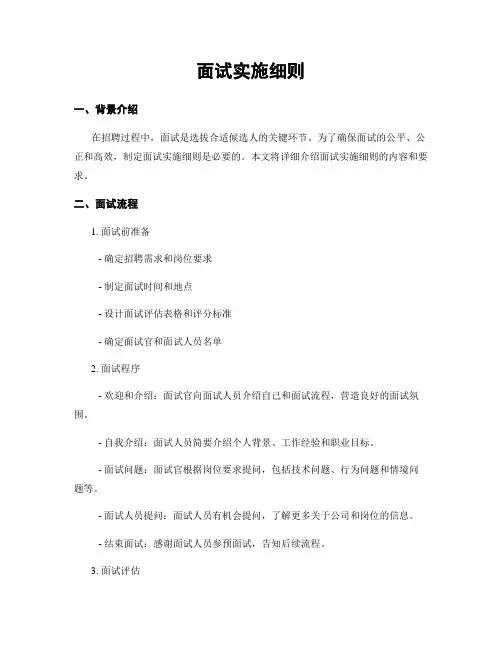 面试实施细则

一、背景介绍

在招聘过程中，面试是选拔合适候选人的关键环节。为了确保面试的公平、公正和高效，制定面试实施细则是必要的。本文将详细介绍面试实施细则的内容和要求。

二、面试流程

1. 面试前准备

- 确定招聘需求和岗位要求

- 制定面试时间和地点

- 设计面试评估表格和评分标准

- 确定面试官和面试人员名单

2. 面试程序

- 欢迎和介绍：面试官向面试人员介绍自己和面试流程，营造良好的面试氛围。

- 自我介绍：面试人员简要介绍个人背景、工作经验和职业目标。

- 面试问题：面试官根据岗位要求提问，包括技术问题、行为问题和情境问题等。

- 面试人员提问：面试人员有机会提问，了解更多关于公司和岗位的信息。

- 结束面试：感谢面试人员参预面试，告知后续流程。

3. 面试评估